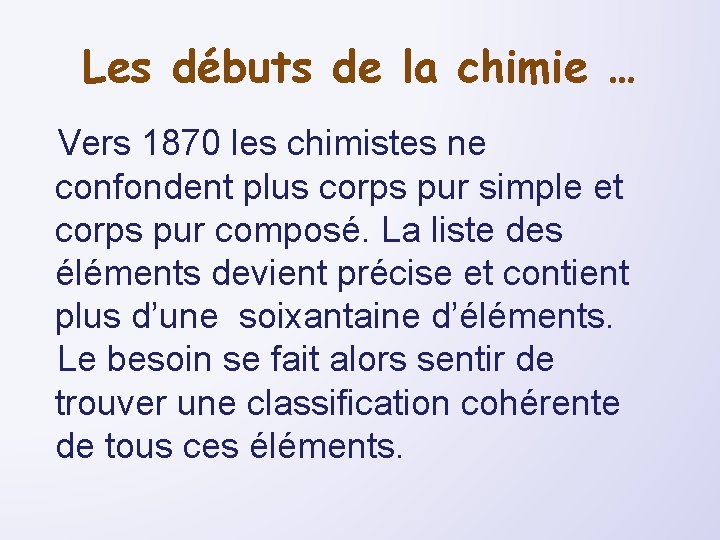 Les débuts de la chimie …

Vers 1870 les chimistes ne confondent plus corps pur simple et corps pur composé. La liste des éléments devient précise et contient plus d'une soixantaine d'éléments.

Le besoin se fait alors sentir de trouver une classification cohérente de tous ces éléments.